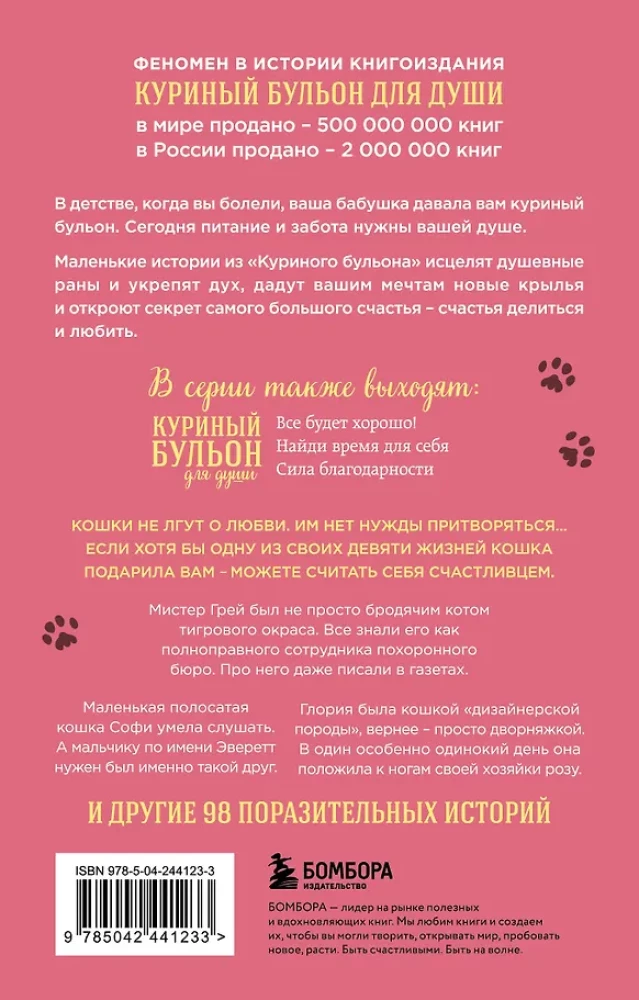 ФЕНОМЕН В ИСТОРИИ КНИГОИЗДАНИЯ
КУРИНЫЙ БУЛЬОН ДЛЯ ДУШИ
в мире продано – 500 000 000 книг
в России продано – 2 000 000 книг

В детстве, когда вы болели, ваша бабушка давала вам куриный бульон. Сегодня питание и забота нужны вашей душе.

Маленькие истории из «Куриного бульона» исцелят душевные раны и укрепят дух, дадут вашим мечтам новые крылья и откроют секрет самого большого счастья – счастья делиться и любить.

В серии также выходят:

КУРИНЫЙ БУЛЬОН для души

Все будет хорошо!
Найди время для себя
Сила благодарности

КОШКИ НЕ ЛГУТ О ЛЮБВИ. ИМ НЕТ НУЖДЫ ПРИТВОРЯТЬСЯ... ЕСЛИ ХОТЯ БЫ ОДНУ ИЗ СВОИХ ДЕВЯТИ ЖИЗНЕЙ КОШКА ПОДАРИЛА ВАМ – МОЖЕТЕ СЧИТАТЬ СЕБЯ СЧАСТЛИВЦЕМ.

Мистер Грей был не просто бродячим котом тигрового окраса. Все знали его как полноправного сотрудника похоронного бюро. Про него даже писали в газетах.

Маленькая полосатая кошка Софи умела слушать. А мальчику по имени Эверетт нужен был именно такой друг.

Глория была кошкой «дизайнерской породы», вернее – просто дворняжкой. В один особенно одинокий день она положила к ногам своей хозяйки розу.

И ДРУГИЕ 98 ПОРАЗИТЕЛЬНЫХ ИСТОРИЙ

ISBN 978-5-04-244123-3

9 785042 441233 >

БОМБОРА
ИЗДАТЕЛЬСТВО

БОМБОРА — лидер на рынке полезных и вдохновляющих книг. Мы любим книги и создаем их, чтобы вы могли творить, открывать мир, пробовать новое, расти. Быть счастливыми. Быть на волне.